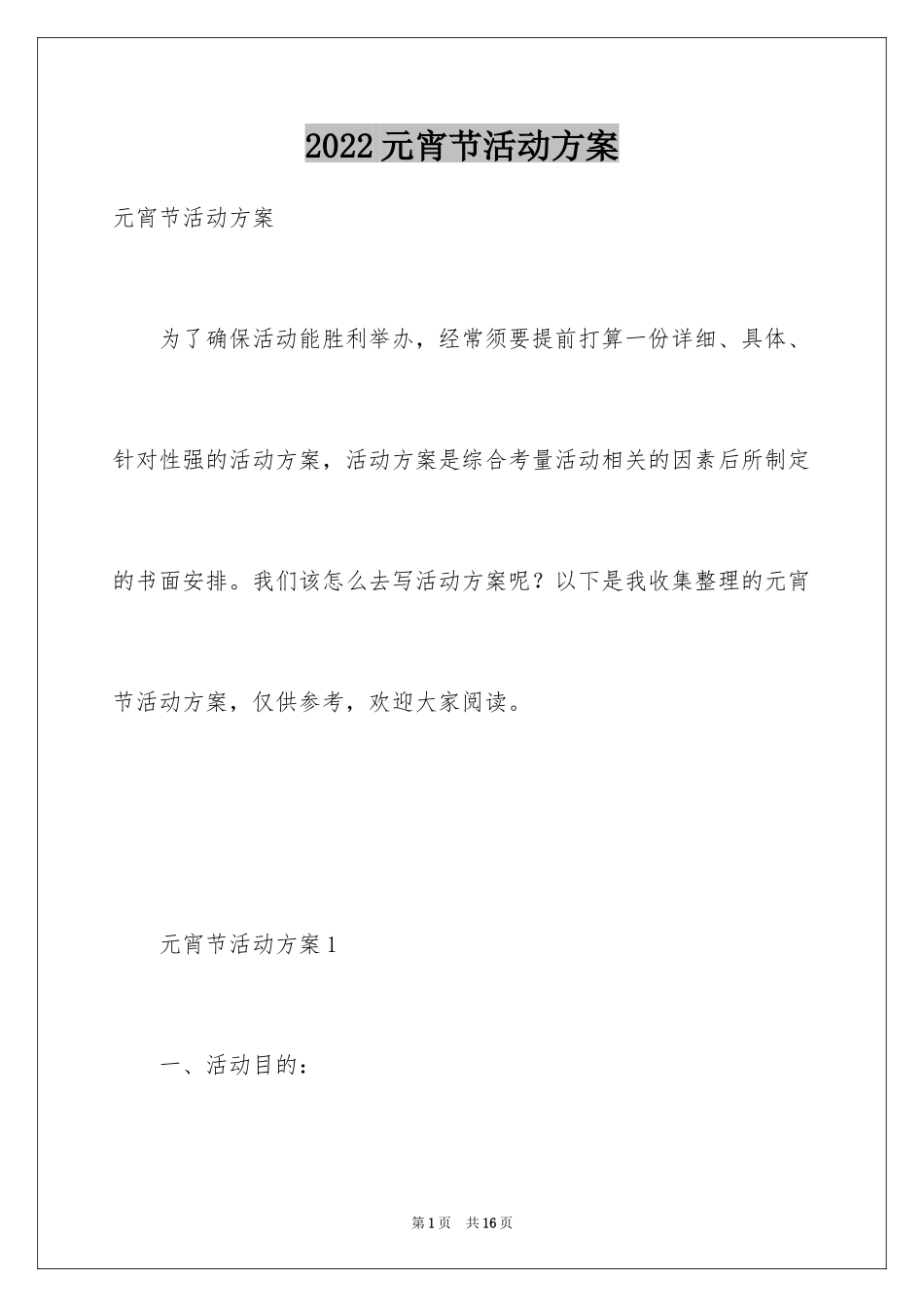 2022元宵节活动方案

元宵节活动方案

为了确保活动能胜利举办，经常须要提前打算一份详细、具体、针对性强的活动方案，活动方案是综合考量活动相关的因素后所制定的书面安排。我们该怎么去写活动方案呢？以下是我收集整理的元宵节活动方案，仅供参考，欢迎大家阅读。

元宵节活动方案1

一、活动目的：

第1页 共16页